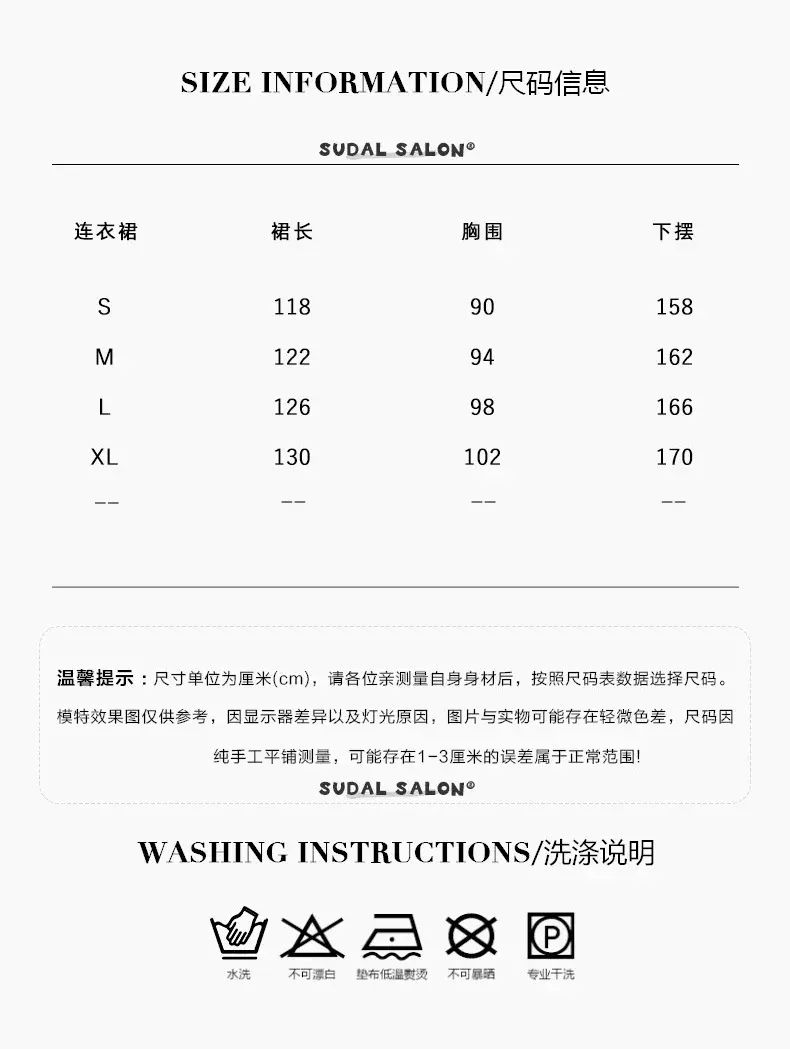 SIZE INFORMATION/尺码信息

SUDAL SALON®

| 连衣裙 | 裙长 | 胸围 | 下摆 |
|---|---|---|---|
| S | 118 | 90 | 158 |
| M | 122 | 94 | 162 |
| L | 126 | 98 | 166 |
| XL | 130 | 102 | 170 |
| -- | -- | -- | -- |

温馨提示：尺寸单位为厘米(cm)，请各位亲测量自身身材后，按照尺码表数据选择尺码。模特效果图仅供参考，因显示器差异以及灯光原因，图片与实物可能存在轻微色差，尺码因纯手工平铺测量，可能存在1-3厘米的误差属于正常范围!

SUDAL SALON®

WASHING INSTRUCTIONS/洗涤说明

水洗 不可漂白 垫布低温熨烫 不可暴晒 专业干洗